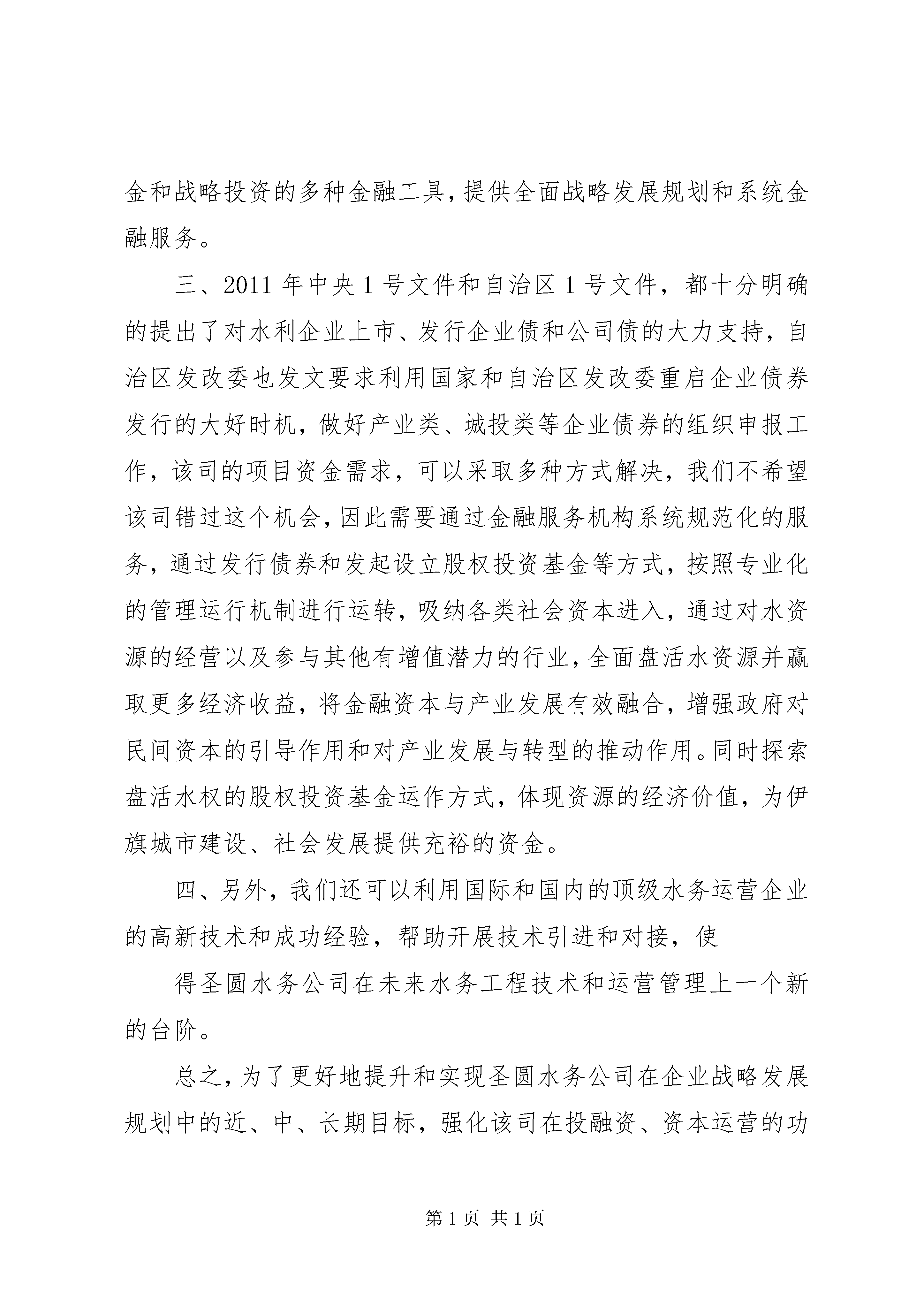 金和战略投资的多种金融工具，提供全面战略发展规划和系统金融服务。

三、2011 年中央 1 号文件和自治区 1 号文件，都十分明确的提出了对水利企业上市、发行企业债和公司债的大力支持，自治区发改委也发文要求利用国家和自治区发改委重启企业债券发行的大好时机，做好产业类、城投类等企业债券的组织申报工作，该司的项目资金需求，可以采取多种方式解决，我们不希望该司错过这个机会，因此需要通过金融服务机构系统规范化的服务，通过发行债券和发起设立股权投资基金等方式，按照专业化的管理运行机制进行运转，吸纳各类社会资本进入，通过对水资源的经营以及参与其他有增值潜力的行业，全面盘活水资源并赢取更多经济收益，将金融资本与产业发展有效融合，增强政府对民间资本的引导作用和对产业发展与转型的推动作用。同时探索盘活水权的股权投资基金运作方式，体现资源的经济价值，为伊旗城市建设、社会发展提供充裕的资金。

四、另外，我们还可以利用国际和国内的顶级水务运营企业的高新技术和成功经验，帮助开展技术引进和对接，使

得圣圆水务公司在未来水务工程技术和运营管理上一个新的台阶。

总之，为了更好地提升和实现圣圆水务公司在企业战略发展规划中的近、中、长期目标，强化该司在投融资、资本运营的功

第 1 页 共 1 页